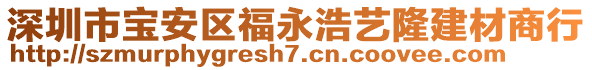 深圳市宝安区福永浩艺隆建材商行
http://szmurphygresh7.cn.coovee.com